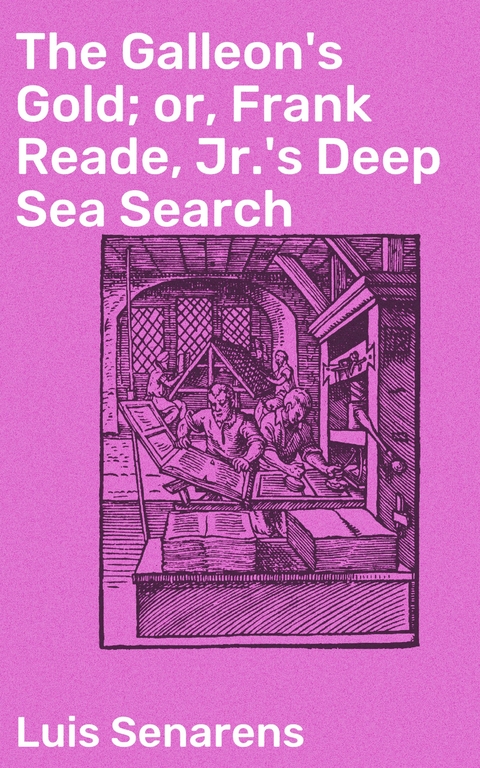 The Galleon's Gold; or, Frank Reade, Jr.'s Deep Sea Search

Luis Senarens